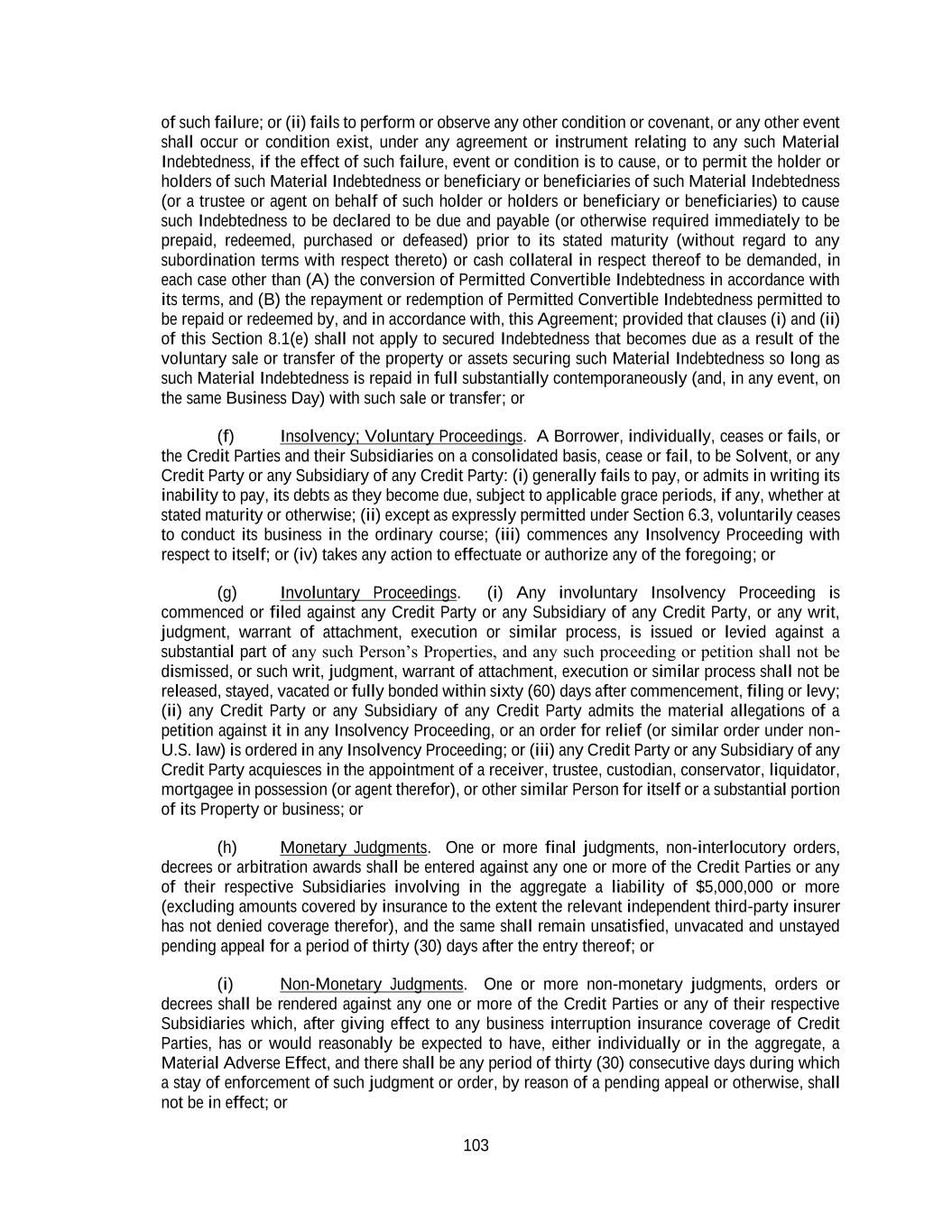 of such failure; or (ii) fails to perform or observe any other condition or covenant, or any other event shall occur or condition exist, under any agreement or instrument relating to any such Material Indebtedness, if the effect of such failure, event or condition is to cause, or to permit the holder or holders of such Material Indebtedness or beneficiary or beneficiaries of such Material Indebtedness (or a trustee or agent on behalf of such holder or holders or beneficiary or beneficiaries) to cause such Indebtedness to be declared to be due and payable (or otherwise required immediately to be prepaid, redeemed, purchased or defeased) prior to its stated maturity (without regard to any subordination terms with respect thereto) or cash collateral in respect thereof to be demanded, in each case other than (A) the conversion of Permitted Convertible Indebtedness in accordance with its terms, and (B) the repayment or redemption of Permitted Convertible Indebtedness permitted to be repaid or redeemed by, and in accordance with, this Agreement; provided that clauses (i) and (ii) of this Section 8.1(e) shall not apply to secured Indebtedness that becomes due as a result of the voluntary sale or transfer of the property or assets securing such Material Indebtedness so long as such Material Indebtedness is repaid in full substantially contemporaneously (and, in any event, on the same Business Day) with such sale or transfer; or

(f) Insolvency; Voluntary Proceedings. A Borrower, individually, ceases or fails, or the Credit Parties and their Subsidiaries on a consolidated basis, cease or fail, to be Solvent, or any Credit Party or any Subsidiary of any Credit Party: (i) generally fails to pay, or admits in writing its inability to pay, its debts as they become due, subject to applicable grace periods, if any, whether at stated maturity or otherwise; (ii) except as expressly permitted under Section 6.3, voluntarily ceases to conduct its business in the ordinary course; (iii) commences any Insolvency Proceeding with respect to itself; or (iv) takes any action to effectuate or authorize any of the foregoing; or

(g) Involuntary Proceedings. (i) Any involuntary Insolvency Proceeding is commenced or filed against any Credit Party or any Subsidiary of any Credit Party, or any writ, judgment, warrant of attachment, execution or similar process, is issued or levied against a substantial part of any such Person's Properties, and any such proceeding or petition shall not be dismissed, or such writ, judgment, warrant of attachment, execution or similar process shall not be released, stayed, vacated or fully bonded within sixty (60) days after commencement, filing or levy; (ii) any Credit Party or any Subsidiary of any Credit Party admits the material allegations of a petition against it in any Insolvency Proceeding, or an order for relief (or similar order under non-U.S. law) is ordered in any Insolvency Proceeding; or (iii) any Credit Party or any Subsidiary of any Credit Party acquiesces in the appointment of a receiver, trustee, custodian, conservator, liquidator, mortgagee in possession (or agent therefor), or other similar Person for itself or a substantial portion of its Property or business; or

(h) Monetary Judgments. One or more final judgments, non-interlocutory orders, decrees or arbitration awards shall be entered against any one or more of the Credit Parties or any of their respective Subsidiaries involving in the aggregate a liability of $5,000,000 or more (excluding amounts covered by insurance to the extent the relevant independent third-party insurer has not denied coverage therefor), and the same shall remain unsatisfied, unvacated and unstayed pending appeal for a period of thirty (30) days after the entry thereof; or

(i) Non-Monetary Judgments. One or more non-monetary judgments, orders or decrees shall be rendered against any one or more of the Credit Parties or any of their respective Subsidiaries which, after giving effect to any business interruption insurance coverage of Credit Parties, has or would reasonably be expected to have, either individually or in the aggregate, a Material Adverse Effect, and there shall be any period of thirty (30) consecutive days during which a stay of enforcement of such judgment or order, by reason of a pending appeal or otherwise, shall not be in effect; or

103